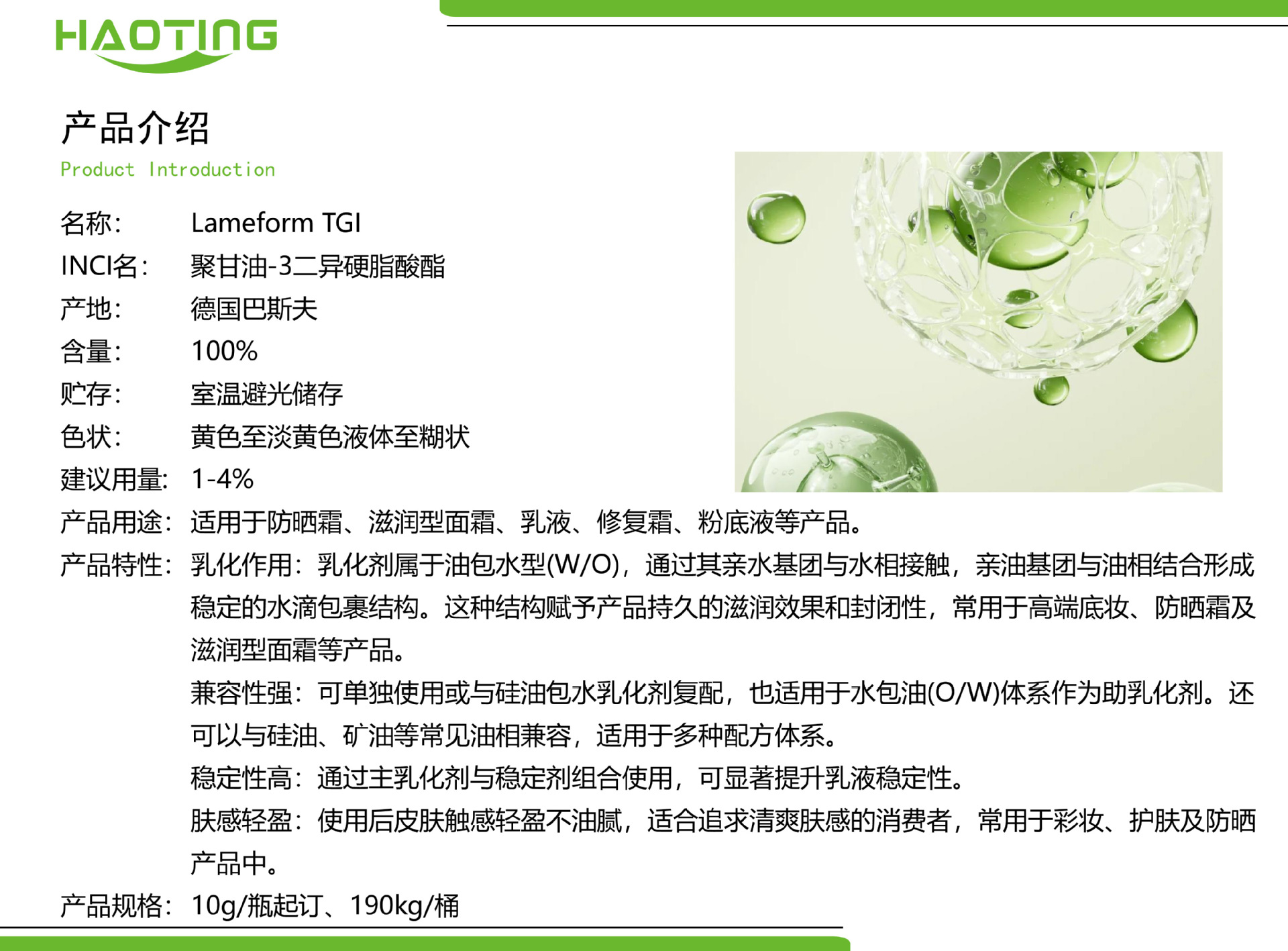 HAOTING

产品介绍
Product Introduction

名称: Lameform TGI
INCI名: 聚甘油-3二异硬脂酸酯
产地: 德国巴斯夫
含量: 100%
贮存: 室温避光储存
色状: 黄色至淡黄色液体至糊状
建议用量: 1-4%
产品用途: 适用于防晒霜、滋润型面霜、乳液、修复霜、粉底液等产品。
产品特性: 乳化作用：乳化剂属于油包水型(W/O)，通过其亲水基团与水相接触，亲油基团与油相结合形成稳定的水滴包裹结构。这种结构赋予产品持久的滋润效果和封闭性，常用于高端底妆、防晒霜及滋润型面霜等产品。

兼容性强：可单独使用或与硅油包水乳化剂复配，也适用于水包油(O/W)体系作为助乳化剂。还可以与硅油、矿油等常见油相兼容，适用于多种配方体系。

稳定性高：通过主乳化剂与稳定剂组合使用，可显著提升乳液稳定性。

肤感轻盈：使用后皮肤触感轻盈不油腻，适合追求清爽肤感的消费者，常用于彩妆、护肤及防晒产品中。

产品规格: 10g/瓶起订、190kg/桶